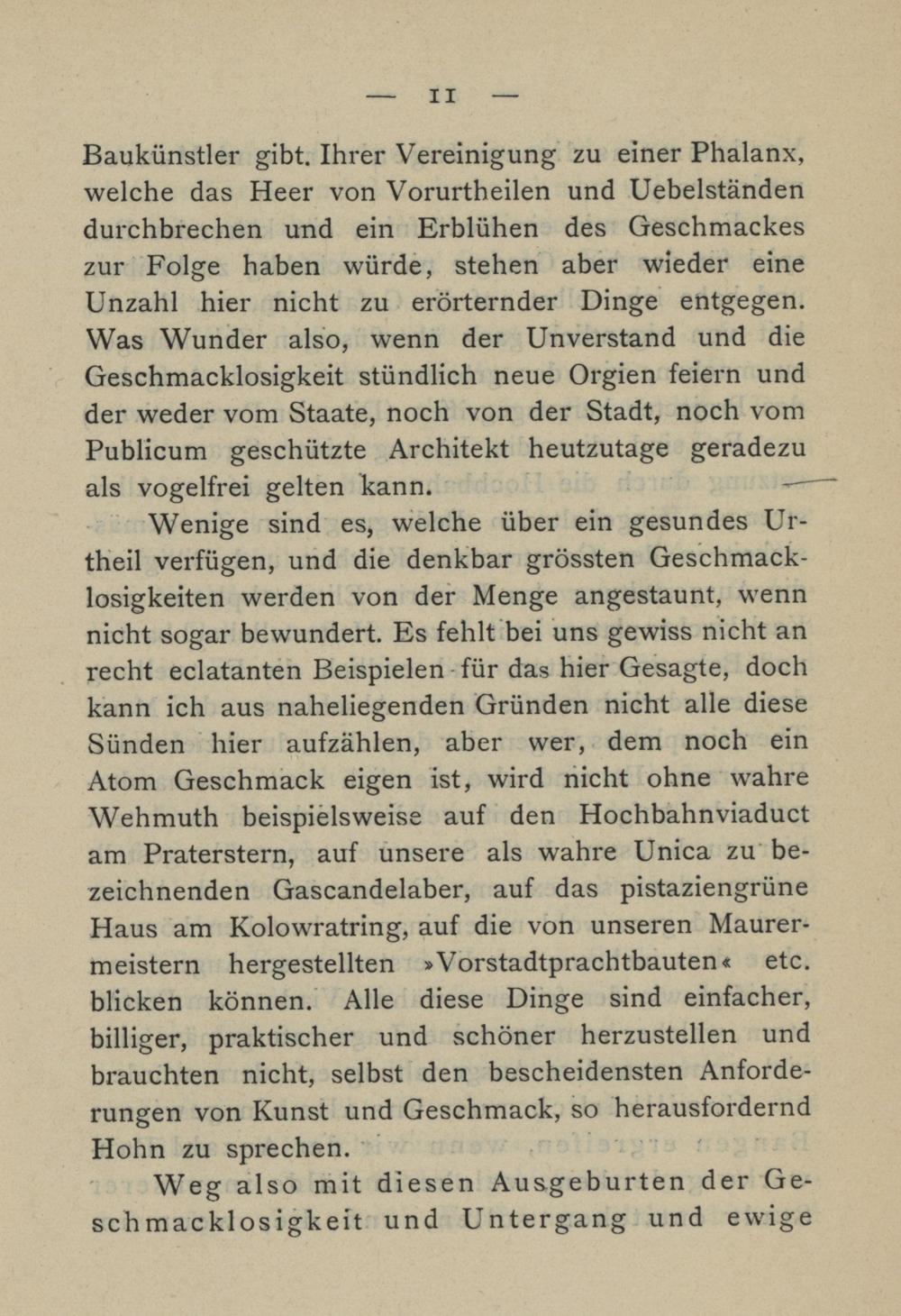 — 11 —

Baukünstler gibt. Ihrer Vereinigung zu einer Phalanx, welche das Heer von Vorurtheilen und Uebelständen durchbrechen und ein Erblühen des Geschmackes zur Folge haben würde, stehen aber wieder eine Unzahl hier nicht zu erörternder Dinge entgegen. Was Wunder also, wenn der Unverstand und die Geschmacklosigkeit stündlich neue Orgien feiern und der weder vom Staate, noch von der Stadt, noch vom Publicum geschützte Architekt heutzutage geradezu als vogelfrei gelten kann.

Wenige sind es, welche über ein gesundes Urtheil verfügen, und die denkbar grössten Geschmacklosigkeiten werden von der Menge angestaunt, wenn nicht sogar bewundert. Es fehlt bei uns gewiss nicht an recht eclatanten Beispielen für das hier Gesagte, doch kann ich aus naheliegenden Gründen nicht alle diese Sünden hier aufzählen, aber wer, dem noch ein Atom Geschmack eigen ist, wird nicht ohne wahre Wehmuth beispielsweise auf den Hochbahnviaduct am Praterstern, auf unsere als wahre Unica zu bezeichnenden Gascandelaber, auf das pistaziengrüne Haus am Kolowratring, auf die von unseren Maurermeistern hergestellten »Vorstadtprachtbauten« etc. blicken können. Alle diese Dinge sind einfacher, billiger, praktischer und schöner herzustellen und brauchten nicht, selbst den bescheidensten Anforderungen von Kunst und Geschmack, so herausfordernd Hohn zu sprechen.

Weg also mit diesen Ausgeburten der Geschmacklosigkeit und Untergang und ewige